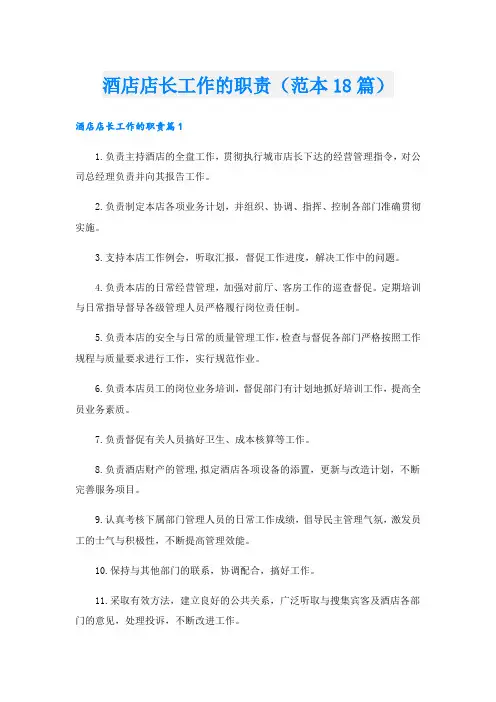 酒店店长工作的职责（范本18篇）

酒店店长工作的职责篇1

1.负责主持酒店的全盘工作，贯彻执行城市店长下达的经营管理指令，对公司总经理负责并向其报告工作。

2.负责制定本店各项业务计划，并组织、协调、指挥、控制各部门准确贯彻实施。

3.支持本店工作例会，听取汇报，督促工作进度，解决工作中的问题。

4.负责本店的日常经营管理，加强对前厅、客房工作的巡查督促。定期培训与日常指导督导各级管理人员严格履行岗位责任制。

5.负责本店的安全与日常的质量管理工作，检查与督促各部门严格按照工作规程与质量要求进行工作，实行规范作业。

6.负责本店员工的岗位业务培训，督促部门有计划地抓好培训工作，提高全员业务素质。

7.负责督促有关人员搞好卫生、成本核算等工作。

8.负责酒店财产的管理，拟定酒店各项设备的添置，更新与改造计划，不断完善服务项目。

9.认真考核下属部门管理人员的日常工作成绩，倡导民主管理气氛，激发员工的士气与积极性，不断提高管理效能。

10.保持与其他部门的联系，协调配合，搞好工作。

11.采取有效方法，建立良好的公共关系，广泛听取与搜集宾客及酒店各部门的意见，处理投诉，不断改进工作。